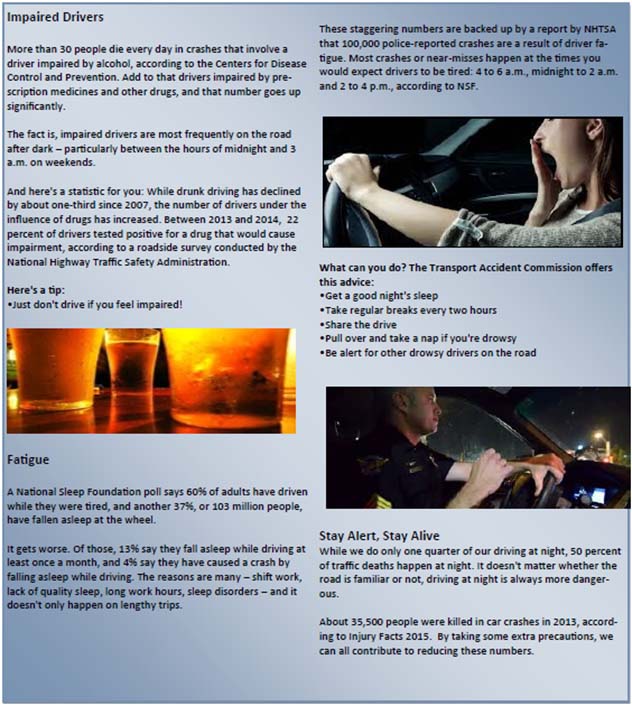 Impaired Drivers

More than 30 people die every day in crashes that involve a driver impaired by alcohol, according to the Centers for Disease Control and Prevention. Add to that drivers impaired by prescription medicines and other drugs, and that number goes up significantly.

The fact is, impaired drivers are most frequently on the road after dark – particularly between the hours of midnight and 3 a.m. on weekends.

And here's a statistic for you: While drunk driving has declined by about one-third since 2007, the number of drivers under the influence of drugs has increased. Between 2013 and 2014, 22 percent of drivers tested positive for a drug that would cause impairment, according to a roadside survey conducted by the National Highway Traffic Safety Administration.

Here's a tip:
•Just don't drive if you feel impaired!

Fatigue

A National Sleep Foundation poll says 60% of adults have driven while they were tired, and another 37%, or 103 million people, have fallen asleep at the wheel.

It gets worse. Of those, 13% say they fall asleep while driving at least once a month, and 4% say they have caused a crash by falling asleep while driving. The reasons are many – shift work, lack of quality sleep, long work hours, sleep disorders – and it doesn't only happen on lengthy trips.

These staggering numbers are backed up by a report by NHTSA that 100,000 police-reported crashes are a result of driver fatigue. Most crashes or near-misses happen at the times you would expect drivers to be tired: 4 to 6 a.m., midnight to 2 a.m. and 2 to 4 p.m., according to NSF.

What can you do? The Transport Accident Commission offers this advice:
•Get a good night's sleep
•Take regular breaks every two hours
•Share the drive
•Pull over and take a nap if you're drowsy
•Be alert for other drowsy drivers on the road

Stay Alert, Stay Alive
While we do only one quarter of our driving at night, 50 percent of traffic deaths happen at night. It doesn't matter whether the road is familiar or not, driving at night is always more dangerous.

About 35,500 people were killed in car crashes in 2013, according to Injury Facts 2015. By taking some extra precautions, we can all contribute to reducing these numbers.